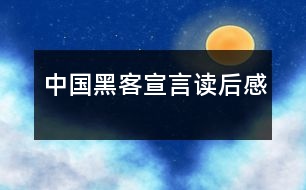 中国黑客宣言读后感